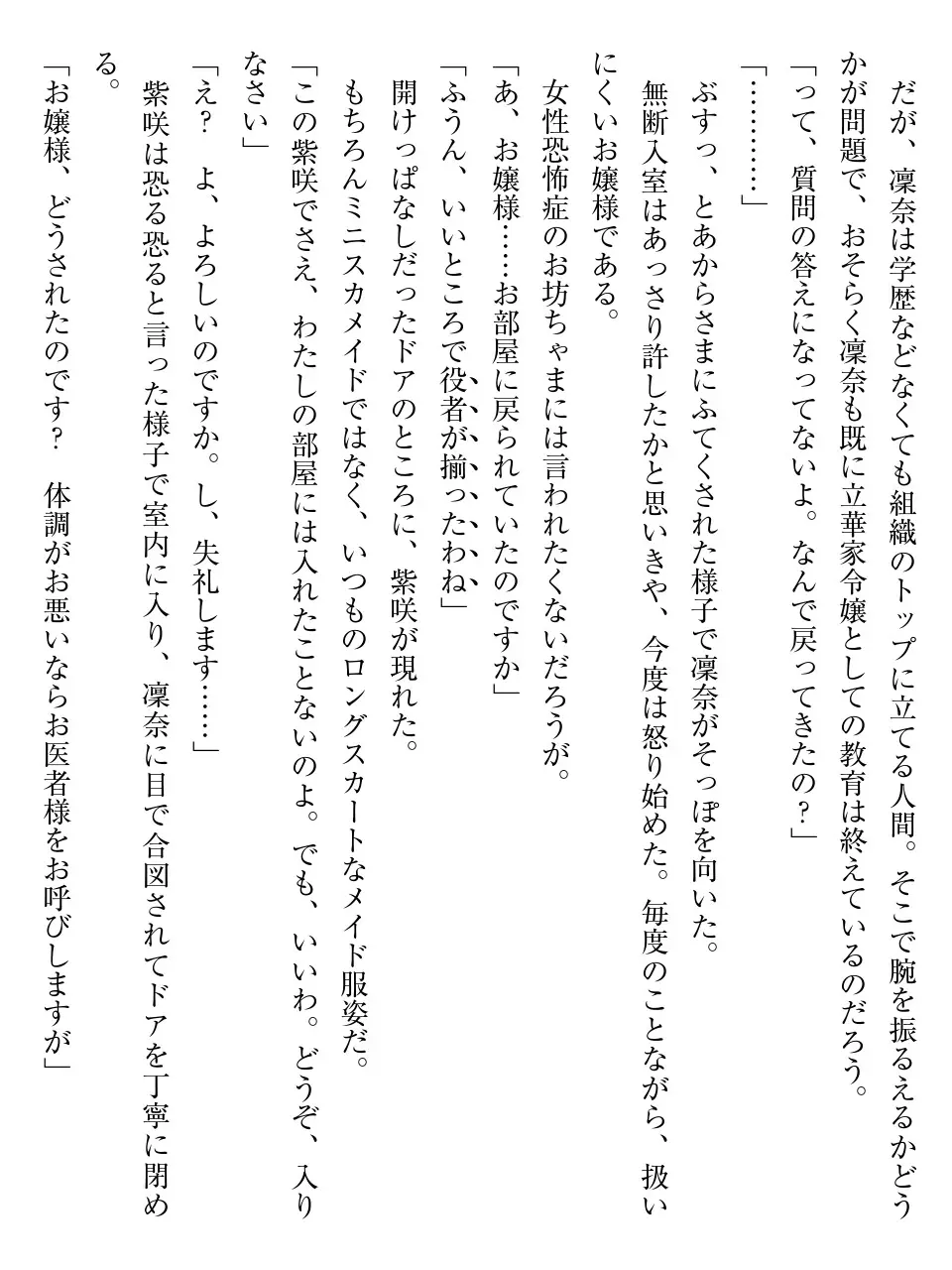 だが、凜奈は学歴などなくても組織のトップに立てる人間。そこで腕を振るえるかどうかが問題で、おそらく凜奈も既に立華家令嬢としての教育は終えているのだろう。

「って、質問の答えになってないよ。なんで戻ってきたの？」

「…………」

ぶすっ、とあからさまにふてくされた様子で凜奈がそっぽを向いた。

無断入室はあっさり許したかと思いきや、今度は怒り始めた。毎度のことながら、扱いにくいお嬢様である。

女性恐怖症のお坊ちゃまには言われたくないだろうが。

「あ、お嬢様……お部屋に戻られていたのですか」

「ふうん、いいところで役者が揃ったわね」

開けっぱなしだったドアのところに、紫咲が現れた。

もちろんミニスカメイドではなく、いつものロングスカートなメイド服姿だ。

「この紫咲でさえ、わたしの部屋には入れたことないのよ。でも、いいわ。どうぞ、入りなさい」

「え？　よ、よろしいのですか。し、失礼します……」

紫咲は恐る恐ると言った様子で室内に入り、凜奈に目で合図されてドアを丁寧に閉める。

「お嬢様、どうされたのです？　体調がお悪いならお医者様をお呼びしますが」